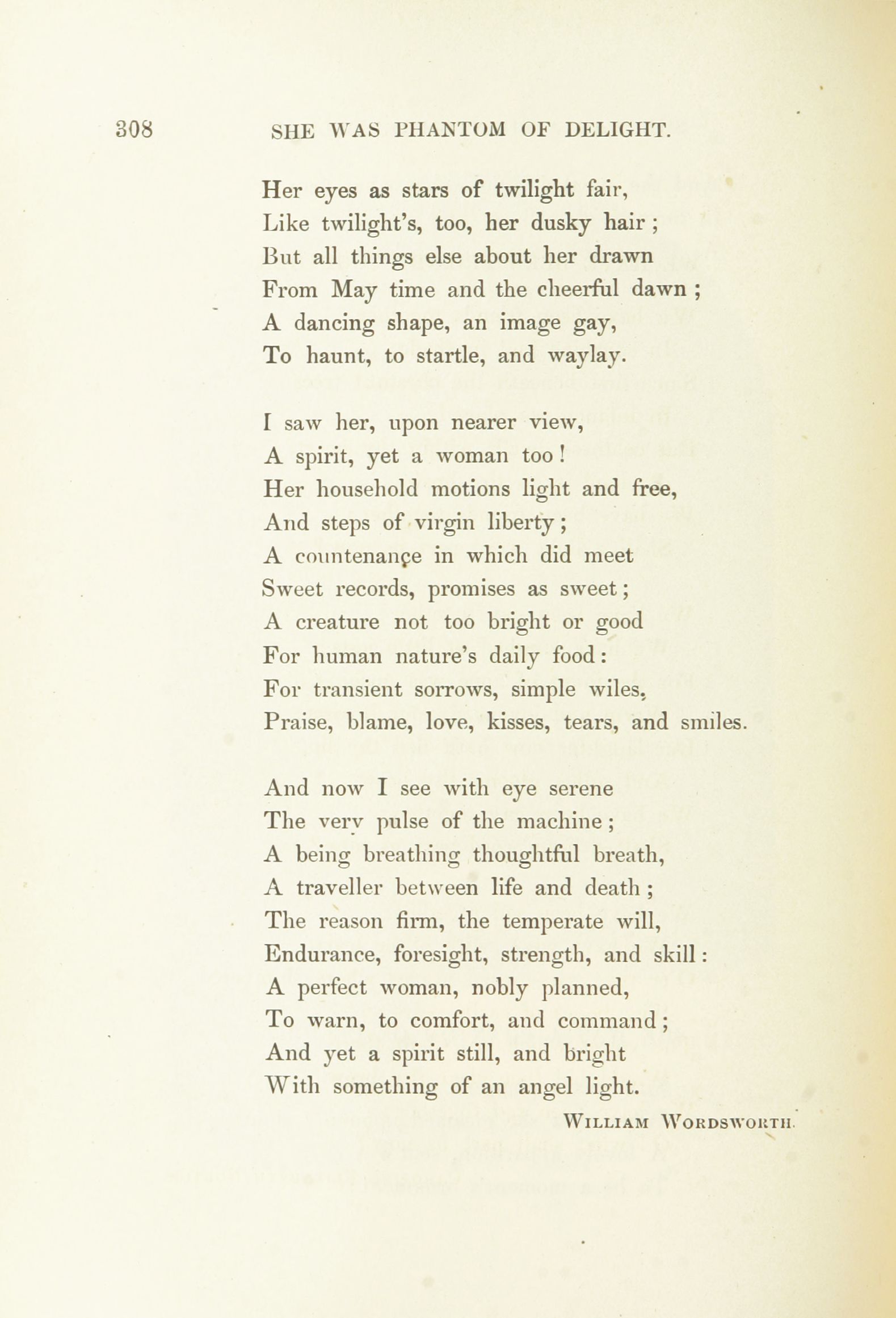 308 SHE WAS PHANTOM OF DELIGHT.

Her eyes as stars of twilight fair,
Like twilight's, too, her dusky hair;
But all things else about her drawn
From May time and the cheerful dawn;
A dancing shape, an image gay,
To haunt, to startle, and waylay.

I saw her, upon nearer view,
A spirit, yet a woman too!
Her household motions light and free,
And steps of virgin liberty;
A countenance in which did meet
Sweet records, promises as sweet;
A creature not too bright or good
For human nature's daily food:
For transient sorrows, simple wiles,
Praise, blame, love, kisses, tears, and smiles.

And now I see with eye serene
The very pulse of the machine;
A being breathing thoughtful breath,
A traveller between life and death;
The reason firm, the temperate will,
Endurance, foresight, strength, and skill:
A perfect woman, nobly planned,
To warn, to comfort, and command;
And yet a spirit still, and bright
With something of an angel light.

WILLIAM WORDSWORTH.